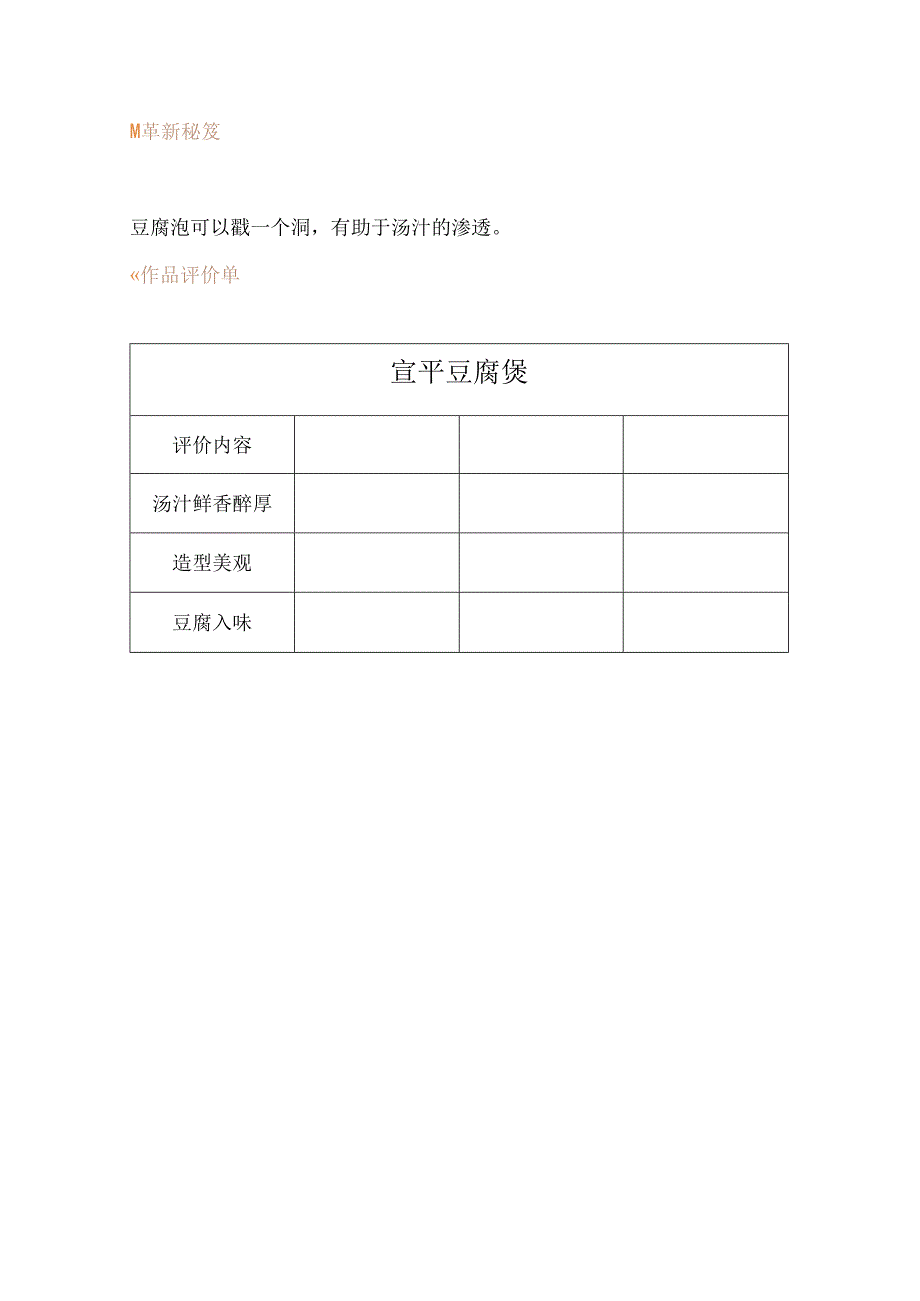 M革新秘笈

豆腐泡可以戳一个洞，有助于汤汁的渗透。

«作品评价单

| 宣平豆腐煲 | | | |
|---|---|---|---|
| 评价内容 | | | |
| 汤汁鲜香醉厚 | | | |
| 造型美观 | | | |
| 豆腐入味 | | | |